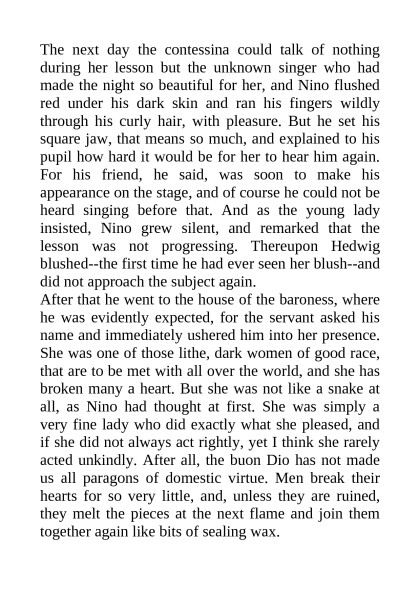 The next day the contessina could talk of nothing during her lesson but the unknown singer who had made the night so beautiful for her, and Nino flushed red under his dark skin and ran his fingers wildly through his curly hair, with pleasure. But he set his square jaw, that means so much, and explained to his pupil how hard it would be for her to hear him again. For his friend, he said, was soon to make his appearance on the stage, and of course he could not be heard singing before that. And as the young lady insisted, Nino grew silent, and remarked that the lesson was not progressing. Thereupon Hedwig blushed--the first time he had ever seen her blush--and did not approach the subject again.
After that he went to the house of the baroness, where he was evidently expected, for the servant asked his name and immediately ushered him into her presence. She was one of those lithe, dark women of good race, that are to be met with all over the world, and she has broken many a heart. But she was not like a snake at all, as Nino had thought at first. She was simply a very fine lady who did exactly what she pleased, and if she did not always act rightly, yet I think she rarely acted unkindly. After all, the buon Dio has not made us all paragons of domestic virtue. Men break their hearts for so very little, and, unless they are ruined, they melt the pieces at the next flame and join them together again like bits of sealing wax.